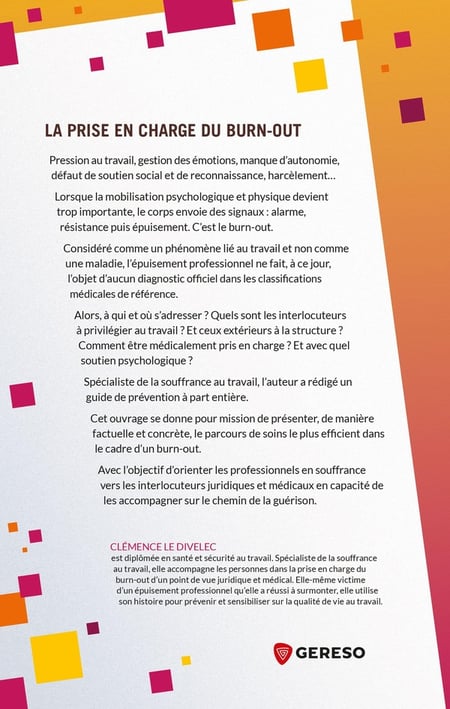 LA PRISE EN CHARGE DU BURN-OUT

Pression au travail, gestion des émotions, manque d'autonomie, défaut de soutien social et de reconnaissance, harcèlement…

Lorsque la mobilisation psychologique et physique devient trop importante, le corps envoie des signaux : alarme, résistance puis épuisement. C'est le burn-out.

Considéré comme un phénomène lié au travail et non comme une maladie, l'épuisement professionnel ne fait, à ce jour, l'objet d'aucun diagnostic officiel dans les classifications médicales de référence.

Alors, à qui et où s'adresser ? Quels sont les interlocuteurs à privilégier au travail ? Et ceux extérieurs à la structure ? Comment être médicalement pris en charge ? Et avec quel soutien psychologique ?

Spécialiste de la souffrance au travail, l'auteur a rédigé un guide de prévention à part entière.

Cet ouvrage se donne pour mission de présenter, de manière factuelle et concrète, le parcours de soins le plus efficient dans le cadre d'un burn-out.

Avec l'objectif d'orienter les professionnels en souffrance vers les interlocuteurs juridiques et médicaux en capacité de les accompagner sur le chemin de la guérison.

CLÉMENCE LE DIVELEC
est diplômée en santé et sécurité au travail. Spécialiste de la souffrance au travail, elle accompagne les personnes dans la prise en charge du burn-out d'un point de vue juridique et médical. Elle-même victime d'un épuisement professionnel qu'elle a réussi à surmonter, elle utilise son histoire pour prévenir et sensibiliser sur la qualité de vie au travail.

GERESO